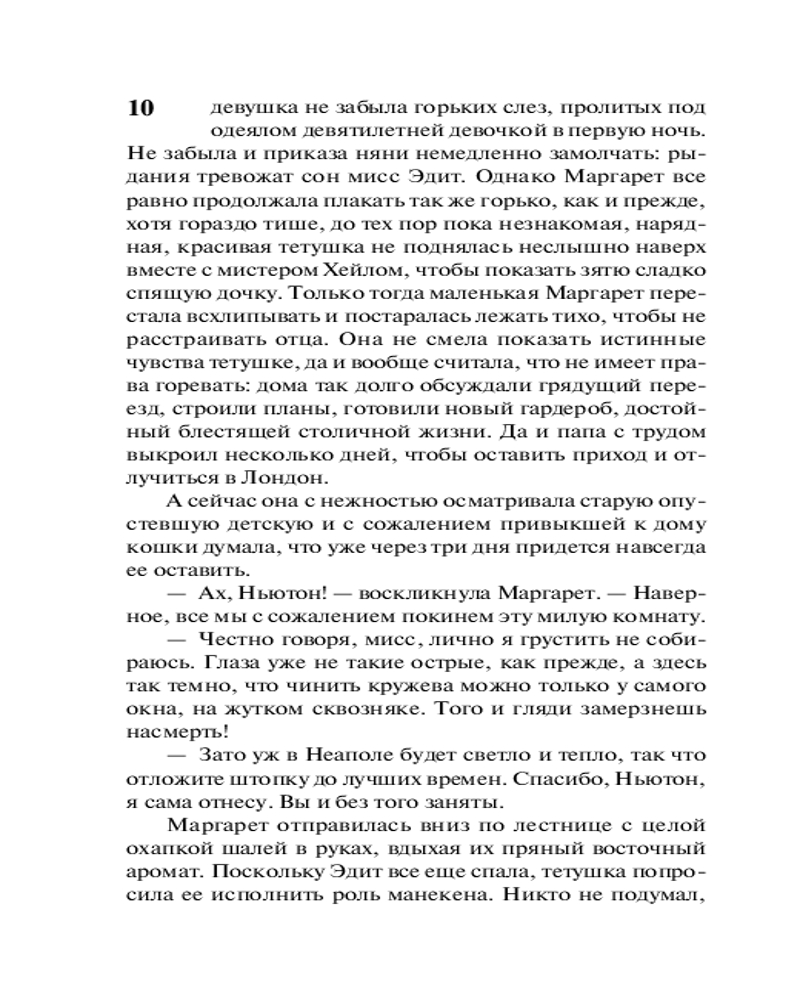 10 девушка не забыла горьких слез, пролитых под одеялом девятилетней девочкой в первую ночь. Не забыла и приказа няни немедленно замолчать: рыдания тревожат сон мисс Эдит. Однако Маргарет все равно продолжала плакать так же горько, как и прежде, хотя гораздо тише, до тех пор пока незнакомая, нарядная, красивая тетушка не поднялась неслышно наверх вместе с мистером Хейлом, чтобы показать зятю сладко спящую дочку. Только тогда маленькая Маргарет перестала всхлипывать и постаралась лежать тихо, чтобы не расстраивать отца. Она не смела показать истинные чувства тетушке, да и вообще считала, что не имеет права горевать: дома так долго обсуждали грядущий переезд, строили планы, готовили новый гардероб, достойный блестящей столичной жизни. Да и папа с трудом выкроил несколько дней, чтобы оставить приход и отлучиться в Лондон.

А сейчас она с нежностью осматривала старую опустевшую детскую и с сожалением привыкшей к дому кошки думала, что уже через три дня придется навсегда ее оставить.

— Ах, Ньютон! — воскликнула Маргарет. — Наверное, все мы с сожалением покинем эту милую комнату.

— Честно говоря, мисс, лично я грустить не собираюсь. Глаза уже не такие острые, как прежде, а здесь так темно, что чинить кружева можно только у самого окна, на жутком сквозняке. Того и гляди замерзнешь насмерть!

— Зато уж в Неаполе будет светло и тепло, так что отложите штопку до лучших времен. Спасибо, Ньютон, я сама отнесу. Вы и без того заняты.

Маргарет отправилась вниз по лестнице с целой охапкой шалей в руках, вдыхая их пряный восточный аромат. Поскольку Эдит все еще спала, тетушка попросила ее исполнить роль манекена. Никто не подумал,